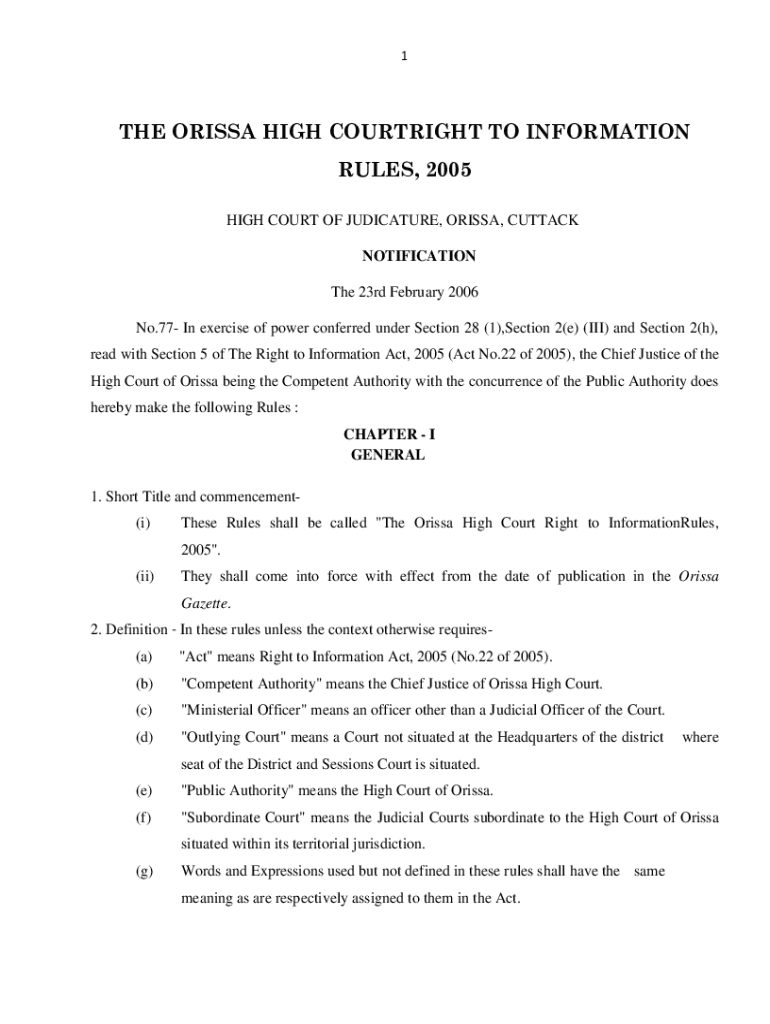 1

THE ORISSA HIGH COURTRIGHT TO INFORMATION RULES, 2005

HIGH COURT OF JUDICATURE, ORISSA, CUTTACK

NOTIFICATION

The 23rd February 2006

No.77- In exercise of power conferred under Section 28 (1),Section 2(e) (III) and Section 2(h), read with Section 5 of The Right to Information Act, 2005 (Act No.22 of 2005), the Chief Justice of the High Court of Orissa being the Competent Authority with the concurrence of the Public Authority does hereby make the following Rules :

CHAPTER - I
GENERAL

1. Short Title and commencement-

(i) These Rules shall be called "The Orissa High Court Right to InformationRules, 2005".

(ii) They shall come into force with effect from the date of publication in the Orissa Gazette.

2. Definition - In these rules unless the context otherwise requires-

(a) "Act" means Right to Information Act, 2005 (No.22 of 2005).

(b) "Competent Authority" means the Chief Justice of Orissa High Court.

(c) "Ministerial Officer" means an officer other than a Judicial Officer of the Court.

(d) "Outlying Court" means a Court not situated at the Headquarters of the district where seat of the District and Sessions Court is situated.

(e) "Public Authority" means the High Court of Orissa.

(f) "Subordinate Court" means the Judicial Courts subordinate to the High Court of Orissa situated within its territorial jurisdiction.

(g) Words and Expressions used but not defined in these rules shall have the same meaning as are respectively assigned to them in the Act.